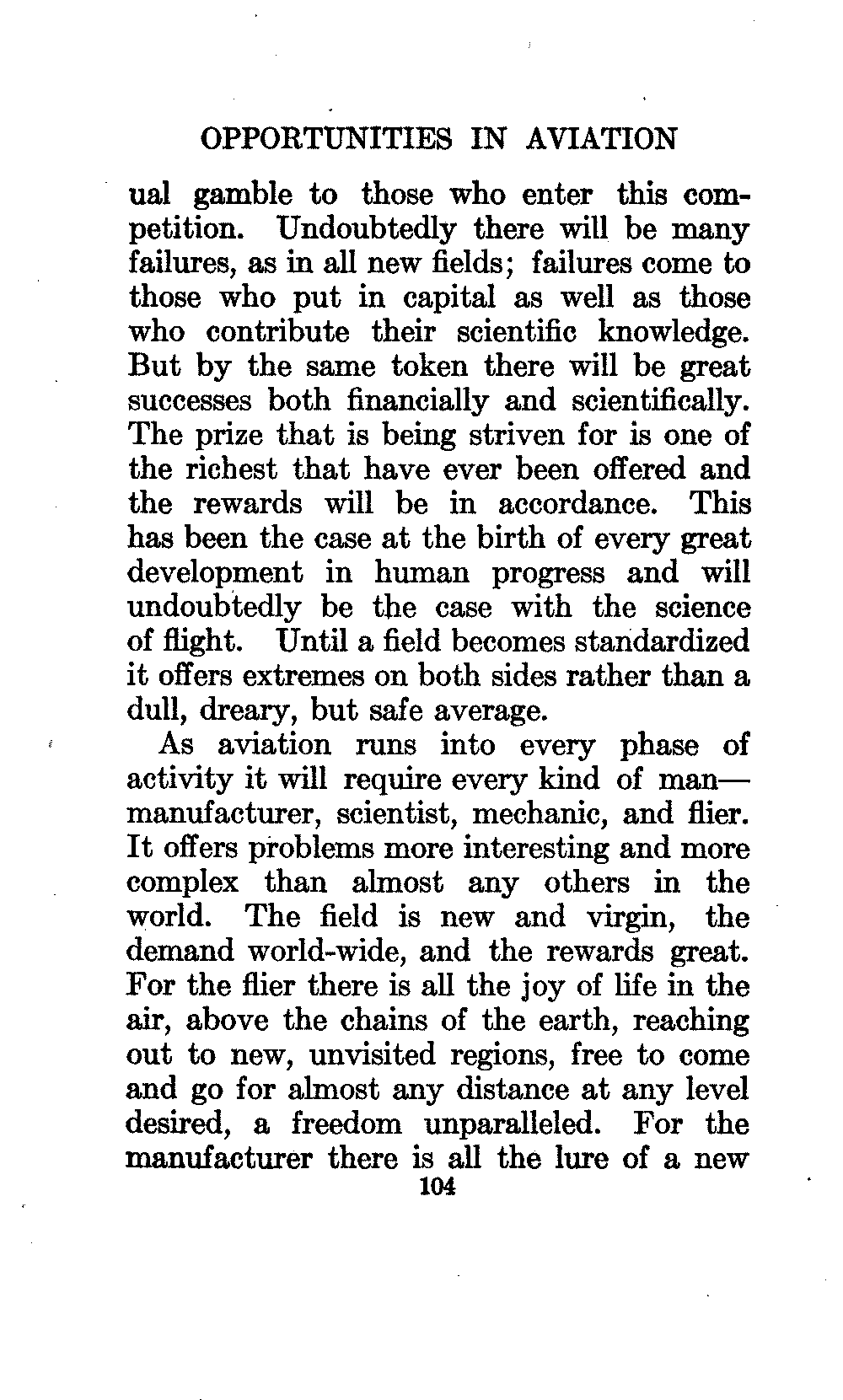 OPPORTUNITIES IN AVIATION

ual gamble to those who enter this competition. Undoubtedly there will be many failures, as in all new fields; failures come to those who put in capital as well as those who contribute their scientific knowledge. But by the same token there will be great successes both financially and scientifically. The prize that is being striven for is one of the richest that have ever been offered and the rewards will be in accordance. This has been the case at the birth of every great development in human progress and will undoubtedly be the case with the science of flight. Until a field becomes standardized it offers extremes on both sides rather than a dull, dreary, but safe average.

As aviation runs into every phase of activity it will require every kind of man—manufacturer, scientist, mechanic, and flier. It offers problems more interesting and more complex than almost any others in the world. The field is new and virgin, the demand world-wide, and the rewards great. For the flier there is all the joy of life in the air, above the chains of the earth, reaching out to new, unvisited regions, free to come and go for almost any distance at any level desired, a freedom unparalleled. For the manufacturer there is all the lure of a new

104